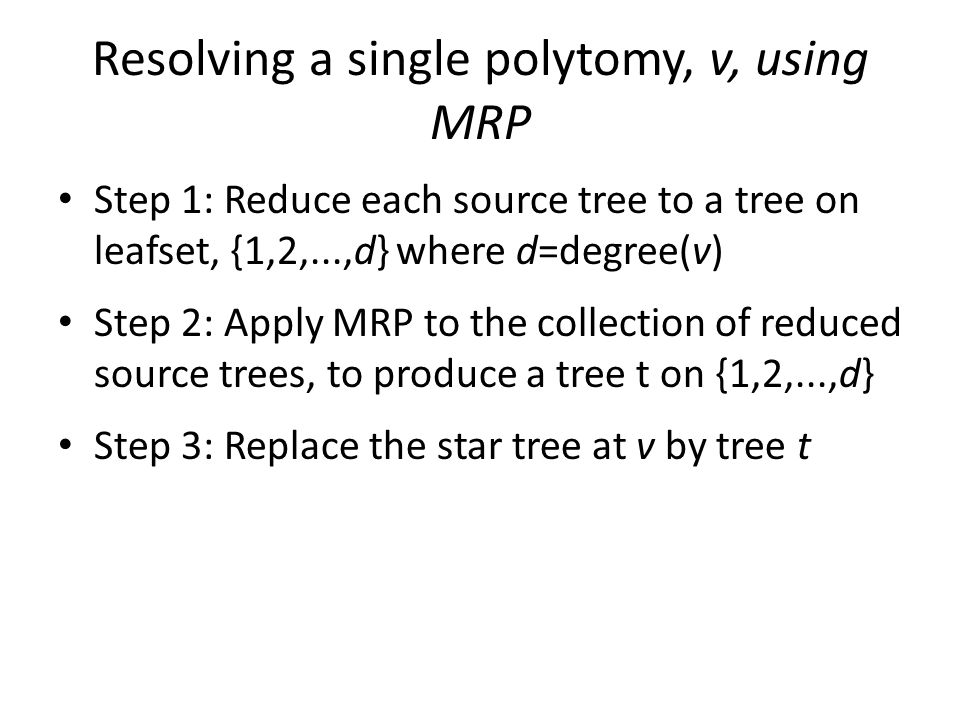 Resolving a single polytomy, v, using MRP

• Step 1: Reduce each source tree to a tree on leafset, {1,2,...,d} where d=degree(v)

• Step 2: Apply MRP to the collection of reduced source trees, to produce a tree t on {1,2,...,d}

• Step 3: Replace the star tree at v by tree t